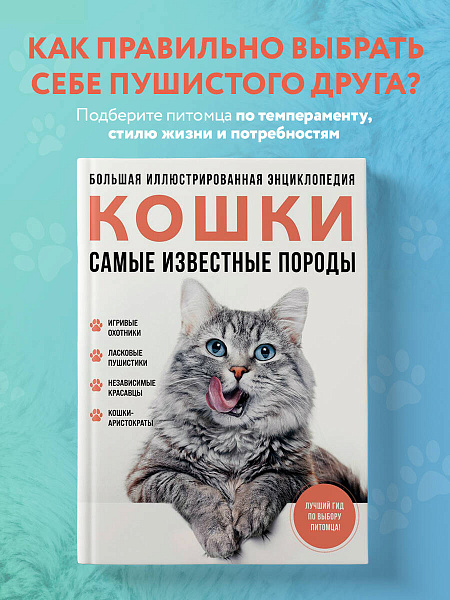 КАК ПРАВИЛЬНО ВЫБРАТЬ СЕБЕ ПУШИСТОГО ДРУГА?

Подберите питомца по темпераменту, стилю жизни и потребностям

БОЛЬШАЯ ИЛЛЮСТРИРОВАННАЯ ЭНЦИКЛОПЕДИЯ

КОШКИ

САМЫЕ ИЗВЕСТНЫЕ ПОРОДЫ

ИГРИВЫЕ ОХОТНИКИ

ЛАСКОВЫЕ ПУШИСТИКИ

НЕЗАВИСИМЫЕ КРАСАВЦЫ

КОШКИ-АРИСТОКРАТЫ

ЛУЧШИЙ ГИД ПО ВЫБОРУ ПИТОМЦА!